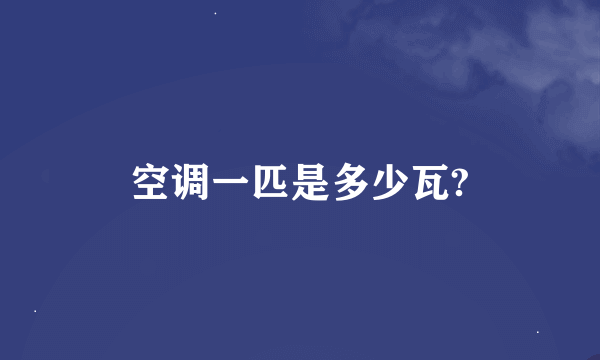 空调一匹是多少瓦?